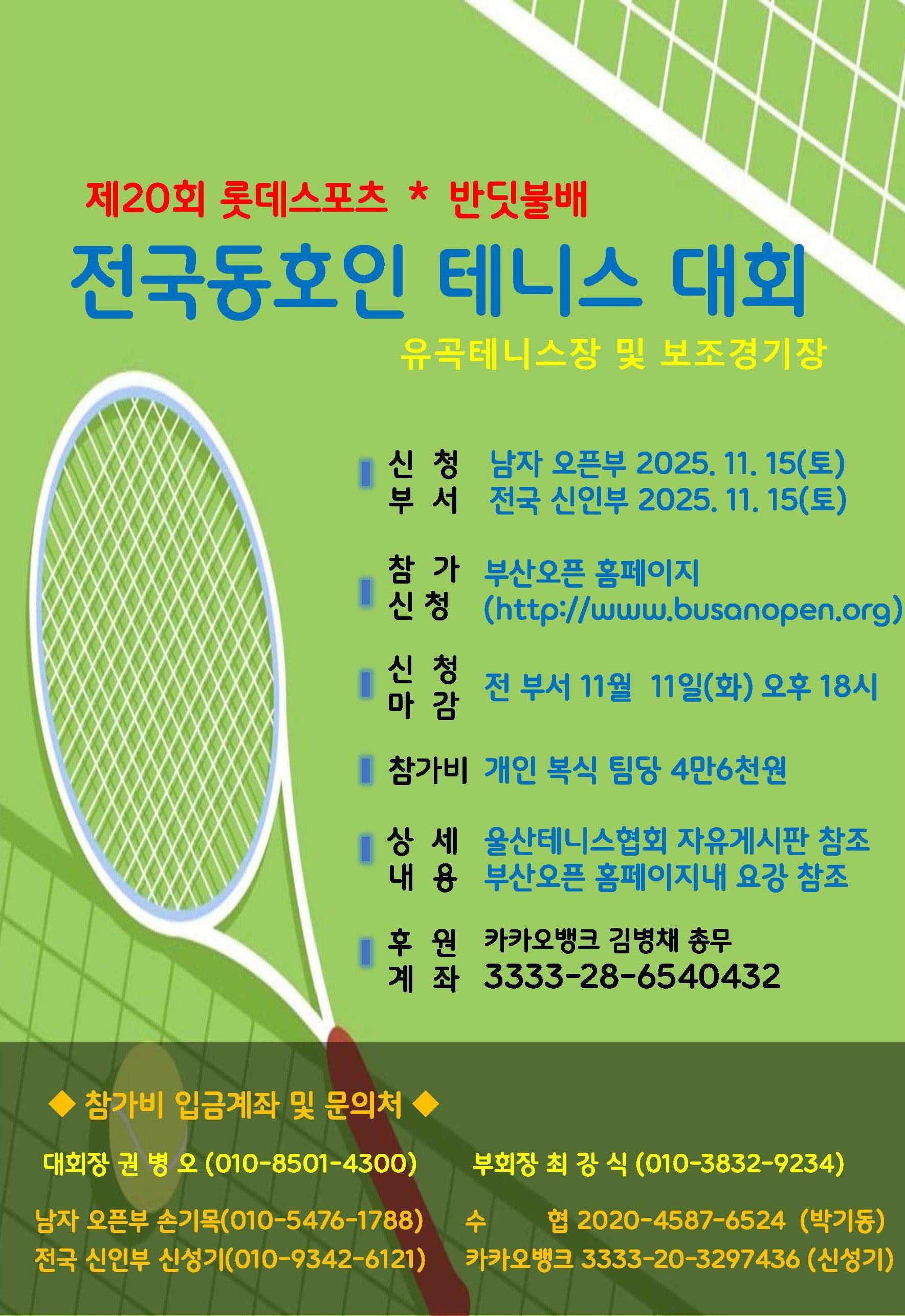 제20회 롯데스포츠 * 반딧불배

전국동호인 테니스 대회

유곡테니스장 및 보조경기장

신 청 부 서 남자 오픈부 2025. 11. 15(토)
전국 신인부 2025. 11. 15(토)

참 가 신 청 부산오픈 홈페이지
(http://www.busanopen.org)

신 청 마 감 전 부서 11월 11일(화) 오후 18시

참가비 개인 복식 팀당 4만6천원

상 세 내 용 울산테니스협회 자유게시판 참조
부산오픈 홈페이지내 요강 참조

후 원 계 좌 카카오뱅크 김병채 총무
3333-28-6540432

◆ 참가비 입금계좌 및 문의처 ◆

대회장 권 병 오 (010-8501-4300) 부회장 최 강 식 (010-3832-9234)

남자 오픈부 손기목(010-5476-1788) 수 협 2020-4587-6524 (박기동)
전국 신인부 신성기(010-9342-6121) 카카오뱅크 3333-20-3297436 (신성기)